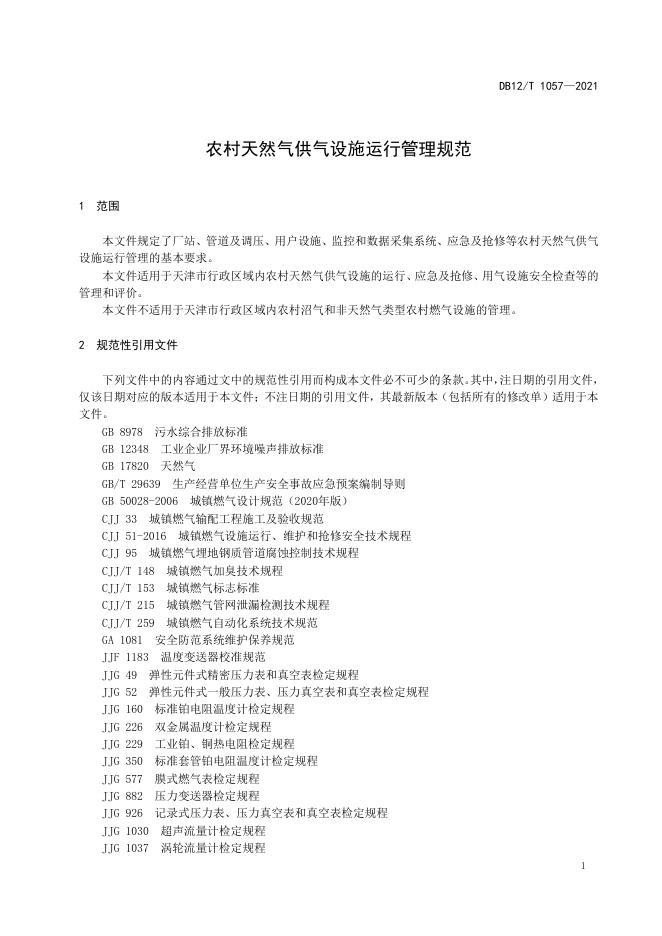 DB12/T 1057—2021

农村天然气供气设施运行管理规范

1 范围

本文件规定了厂站、管道及调压、用户设施、监控和数据采集系统、应急及抢修等农村天然气供气设施运行管理的基本要求。

本文件适用于天津市行政区域内农村天然气供气设施的运行、应急及抢修、用气设施安全检查等的管理和评价。

本文件不适用于天津市行政区域内农村沼气和非天然气类型农村燃气设施的管理。

2 规范性引用文件

下列文件中的内容通过文中的规范性引用而构成本文件必不可少的条款。其中，注日期的引用文件，仅该日期对应的版本适用于本文件；不注日期的引用文件，其最新版本（包括所有的修改单）适用于本文件。

GB 8978 污水综合排放标准
GB 12348 工业企业厂界环境噪声排放标准
GB 17820 天然气
GB/T 29639 生产经营单位生产安全事故应急预案编制导则
GB 50028-2006 城镇燃气设计规范（2020年版）
CJJ 33 城镇燃气输配工程施工及验收规范
CJJ 51-2016 城镇燃气设施运行、维护和抢修安全技术规程
CJJ 95 城镇燃气埋地钢质管道腐蚀控制技术规程
CJJ/T 148 城镇燃气加臭技术规程
CJJ/T 153 城镇燃气标志标准
CJJ/T 215 城镇燃气管网泄漏检测技术规程
CJJ/T 259 城镇燃气自动化系统技术规范
GA 1081 安全防范系统维护保养规范
JJF 1183 温度变送器校准规范
JJG 49 弹性元件式精密压力表和真空表检定规程
JJG 52 弹性元件式一般压力表、压力真空表和真空表检定规程
JJG 160 标准铂电阻温度计检定规程
JJG 226 双金属温度计检定规程
JJG 229 工业铂、铜热电阻检定规程
JJG 350 标准套管铂电阻温度计检定规程
JJG 577 膜式燃气表检定规程
JJG 882 压力变送器检定规程
JJG 926 记录式压力表、压力真空表和真空表检定规程
JJG 1030 超声流量计检定规程
JJG 1037 涡轮流量计检定规程

1